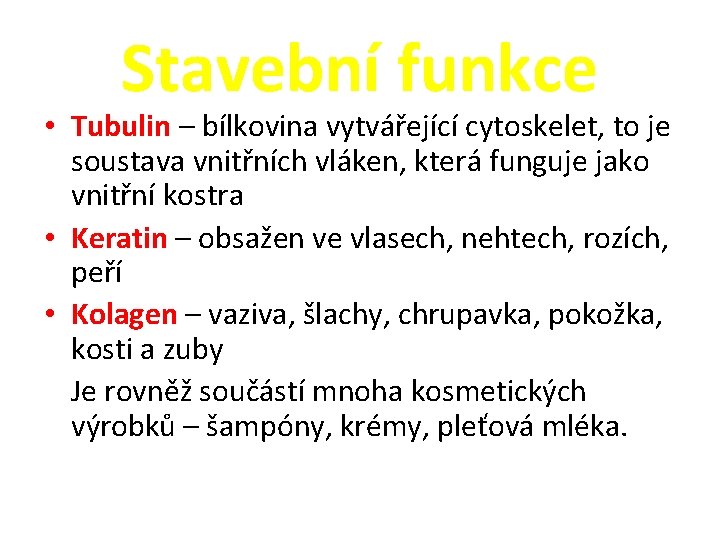 Stavební funkce

• Tubulin – bílkovina vytvářející cytoskelet, to je soustava vnitřních vláken, která funguje jako vnitřní kostra
• Keratin – obsažen ve vlasech, nehtech, rozích, peří
• Kolagen – vaziva, šlachy, chrupavka, pokožka, kosti a zuby

Je rovněž součástí mnoha kosmetických výrobků – šampóny, krémy, pleťová mléka.